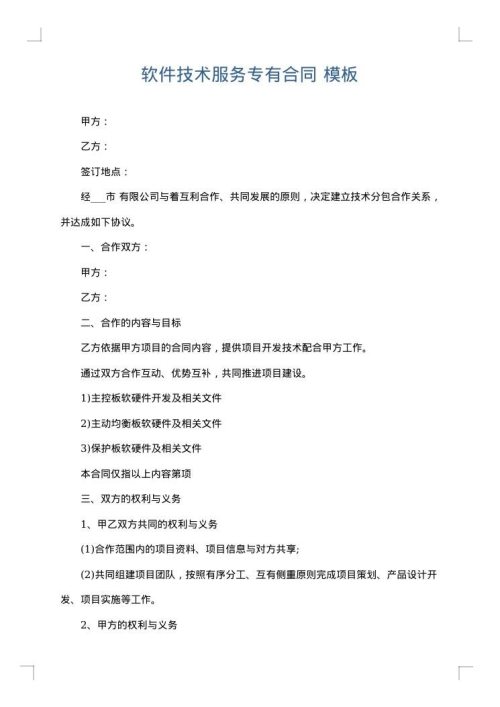 软件技术服务专有合同 模板

甲方：

乙方：

签订地点：

经___市 有限公司与着互利合作、共同发展的原则，决定建立技术分包合作关系，并达成如下协议。

一、合作双方：

甲方：

乙方：

二、合作的内容与目标

乙方依据甲方项目的合同内容，提供项目开发技术配合甲方工作。

通过双方合作互动、优势互补，共同推进项目建设。

1)主控板软硬件开发及相关文件

2)主动均衡板软硬件及相关文件

3)保护板软硬件及相关文件

本合同仅指以上内容第项

三、双方的权利与义务

1、甲乙双方共同的权利与义务

(1)合作范围内的项目资料、项目信息与对方共享;

(2)共同组建项目团队，按照有序分工、互有侧重原则完成项目策划、产品设计开发、项目实施等工作。

2、甲方的权利与义务